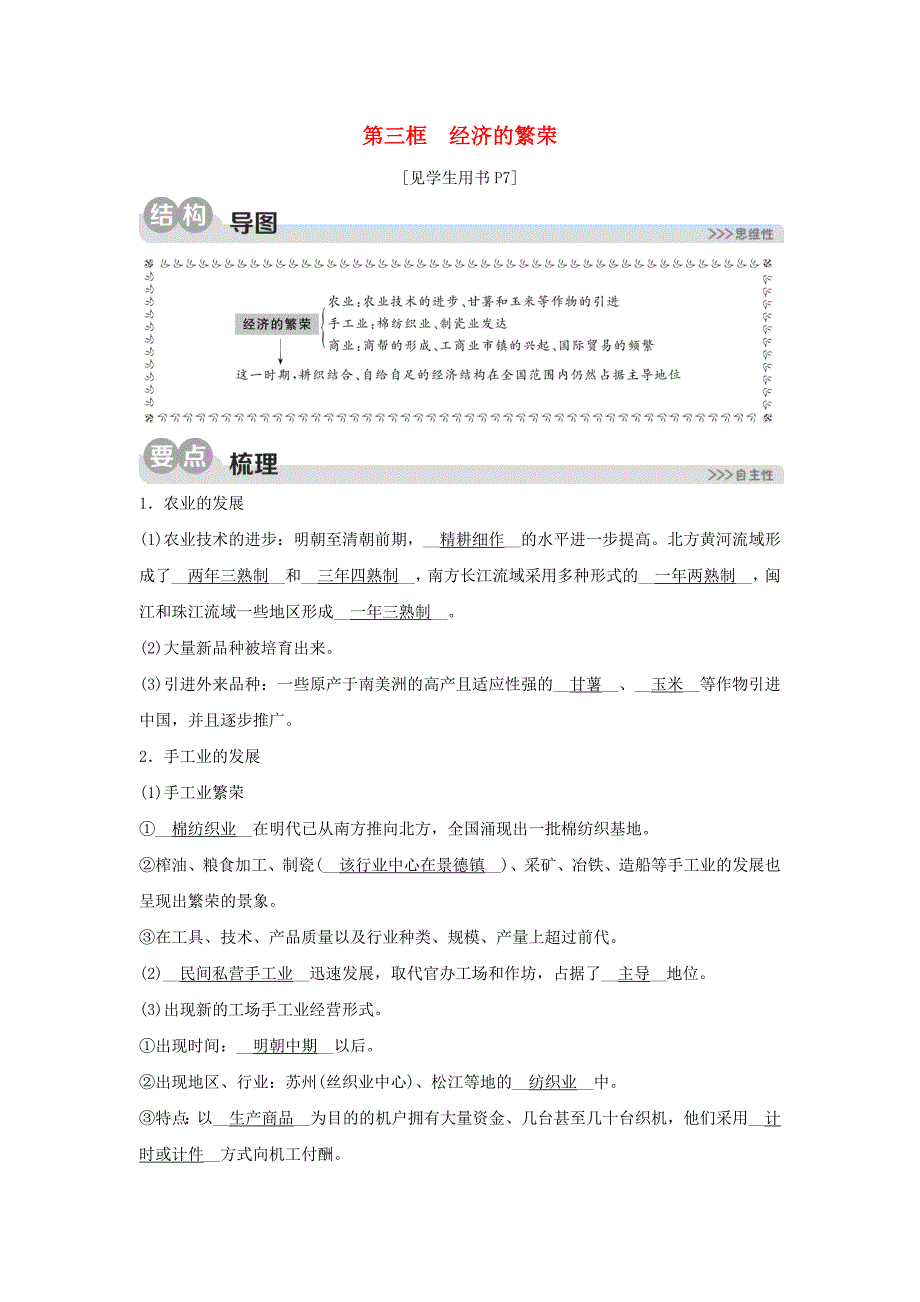 第三框　经济的繁荣

[见学生用书 P7]

结构 导图

>>>思维性

经济的繁荣

农业：农业技术的进步、甘薯和玉米等作物的引进
手工业：棉纺织业、制瓷业发达
商业：商帮的形成、工商业市镇的兴起、国际贸易的频繁

这一时期，耕织结合、自给自足的经济结构在全国范围内仍然占据主导地位

要点 梳理

>>>自主性

1．农业的发展

(1)农业技术的进步：明朝至清朝前期，精耕细作的水平进一步提高。北方黄河流域形成了两年三熟制和三年四熟制，南方长江流域采用多种形式的一年两熟制，闽江和珠江流域一些地区形成一年三熟制。

(2)大量新品种被培育出来。

(3)引进外来品种：一些原产于南美洲的高产且适应性强的甘薯、玉米等作物引进中国，并且逐步推广。

2．手工业的发展

(1)手工业繁荣

①棉纺织业在明代已从南方推向北方，全国涌现出一批棉纺织基地。

②榨油、粮食加工、制瓷(该行业中心在景德镇)、采矿、冶铁、造船等手工业的发展也呈现出繁荣的景象。

③在工具、技术、产品质量以及行业种类、规模、产量上超过前代。

(2)民间私营手工业迅速发展，取代官办工场和作坊，占据了主导地位。

(3)出现新的工场手工业经营形式。

①出现时间：明朝中期以后。

②出现地区、行业：苏州(丝织业中心)、松江等地的纺织业中。

③特点：以生产商品为目的的机户拥有大量资金、几台甚至几十台织机，他们采用计时或计件方式向机工付酬。